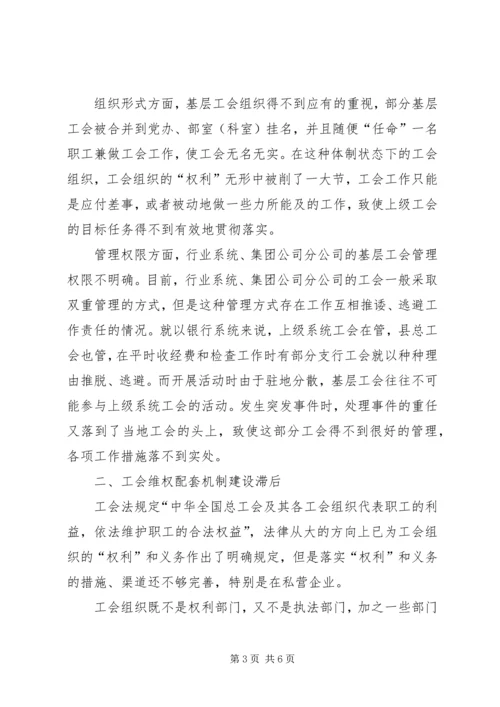 组织形式方面，基层工会组织得不到应有的重视，部分基层工会被合并到党办、部室（科室）挂名，并且随便“任命”一名职工兼做工会工作，使工会无名无实。在这种体制状态下的工会组织，工会组织的“权利”无形中被削了一大节，工会工作只能是应付差事，或者被动地做一些力所能及的工作，致使上级工会的目标任务得不到有效地贯彻落实。

管理权限方面，行业系统、集团公司分公司的基层工会管理权限不明确。目前，行业系统、集团公司分公司的工会一般采取双重管理的方式，但是这种管理方式存在工作互相推诿、逃避工作责任的情况。就以银行系统来说，上级系统工会在管，县总工会也管，在平时收经费和检查工作时有部分支行工会就以种种理由推脱、逃避。而开展活动时由于驻地分散，基层工会往往不可能参与上级系统工会的活动。发生突发事件时，处理事件的重任又落到了当地工会的头上，致使这部分工会得不到很好的管理，各项工作措施落不到实处。

二、工会维权配套机制建设滞后

工会法规定“中华全国总工会及其各工会组织代表职工的利益，依法维护职工的合法权益”，法律从大的方向上已为工会组织的“权利”和义务作出了明确规定，但是落实“权利”和义务的措施、渠道还不够完善，特别是在私营企业。

工会组织既不是权利部门，又不是执法部门，加之一些部门

第3页 共6页